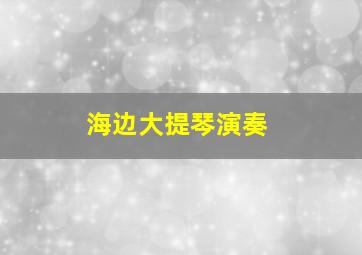 海边大提琴演奏